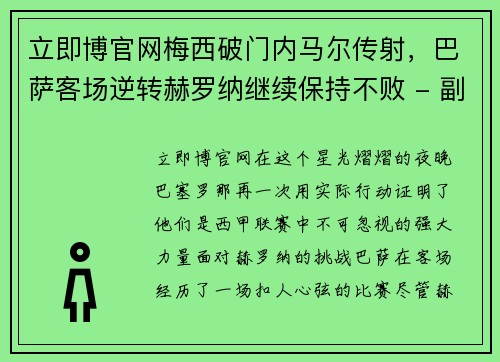 立即博官网梅西破门内马尔传射，巴萨客场逆转赫罗纳继续保持不败 - 副

立即博官网在这个星光熠熠的夜晚巴塞罗那再一次用实际行动证明了他们是西甲联赛中不可忽视的强大力量面对赫罗纳的挑战巴萨在客场经历了一场扣人心弦的比赛尽管赫